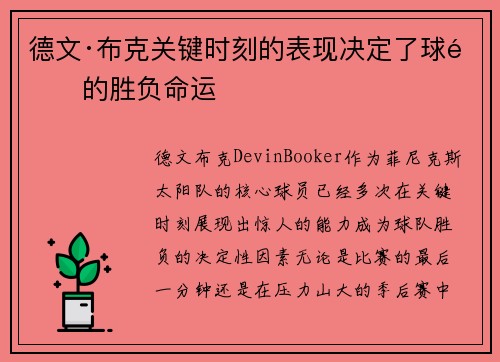 德文·布克关键时刻的表现决定了球é的胜负命运

德文布克DevinBooker作为菲尼克斯太阳队的核心球员已经多次在关键时刻展现出惊人的能力成为球队胜负的决定性因素无论是比赛的最后一分钟还是在压力山大的季后赛中